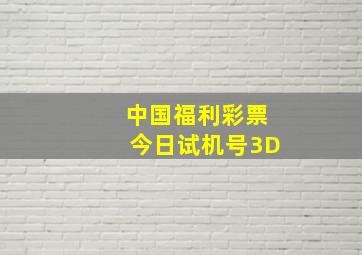 中国福利彩票
今日试机号3D